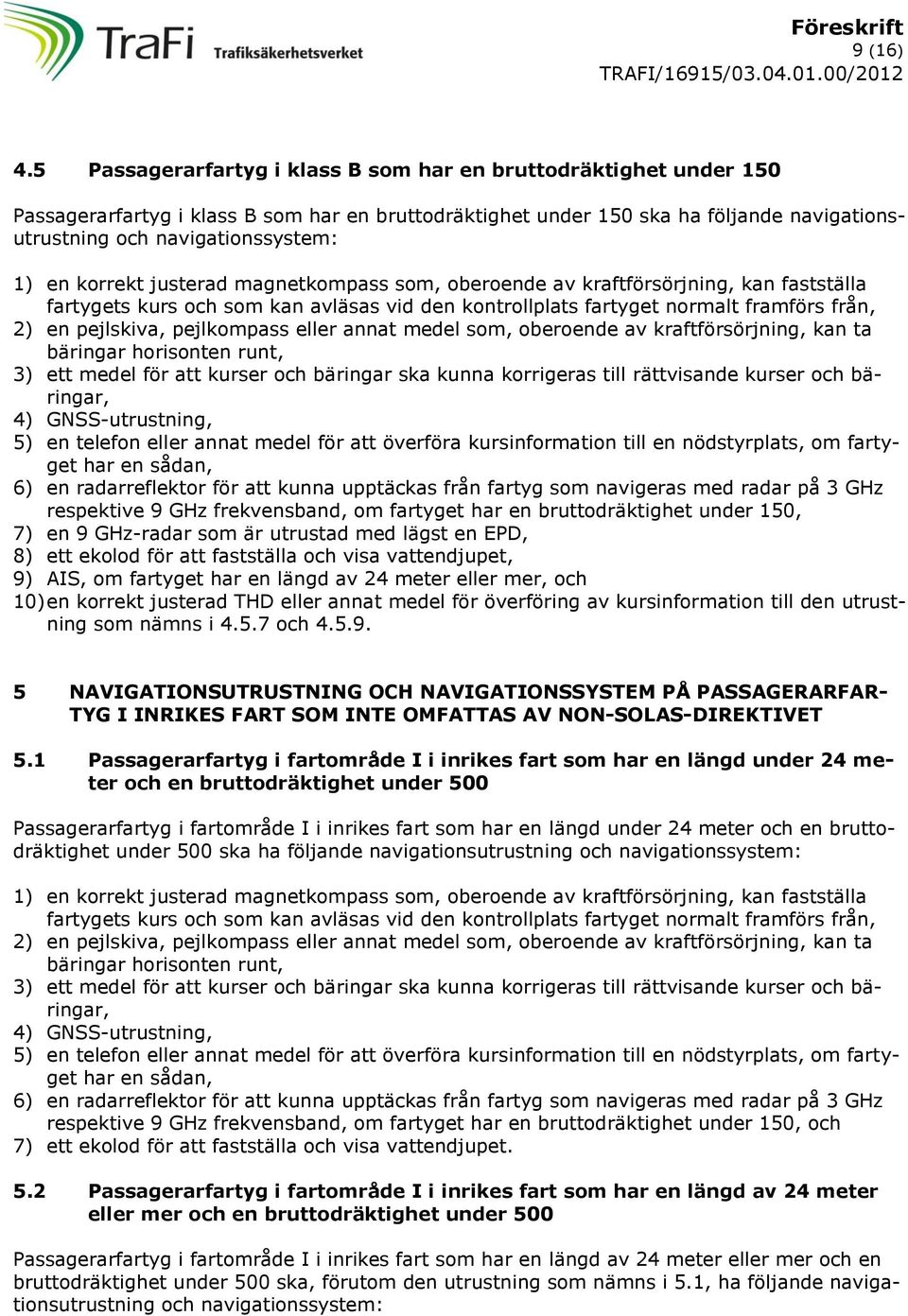 TraFi Trafiksäkerhetsverket

Föreskrift
9 (16)
TRAFI/16915/03.04.01.00/2012

4.5 Passagerarfartyg i klass B som har en bruttodräktighet under 150

Passagerarfartyg i klass B som har en bruttodräktighet under 150 ska ha följande navigationsutrustning och navigationssystem:

1) en korrekt justerad magnetkompass som, oberoende av kraftförsörjning, kan fastställa fartygets kurs och som kan avläsas vid den kontrollplats fartyget normalt framförs från,
2) en pejlskiva, pejlkompass eller annat medel som, oberoende av kraftförsörjning, kan ta bäringar horisonten runt,
3) ett medel för att kurser och bäringar ska kunna korrigeras till rättvisande kurser och bäringar,
4) GNSS-utrustning,
5) en telefon eller annat medel för att överföra kursinformation till en nödstyrplats, om fartyget har en sådan,
6) en radarreflektor för att kunna upptäckas från fartyg som navigeras med radar på 3 GHz respektive 9 GHz frekvensband, om fartyget har en bruttodräktighet under 150,
7) en 9 GHz-radar som är utrustad med lägst en EPD,
8) ett ekolod för att fastställa och visa vattendjupet,
9) AIS, om fartyget har en längd av 24 meter eller mer, och
10) en korrekt justerad THD eller annat medel för överföring av kursinformation till den utrustning som nämns i 4.5.7 och 4.5.9.

5 NAVIGATIONSUTRUSTNING OCH NAVIGATIONSSYSTEM PÅ PASSAGERARFARTYG I INRIKES FART SOM INTE OMFATTAS AV NON-SOLAS-DIREKTIVET

5.1 Passagerarfartyg i fartområde I i inrikes fart som har en längd under 24 meter och en bruttodräktighet under 500

Passagerarfartyg i fartområde I i inrikes fart som har en längd under 24 meter och en bruttodräktighet under 500 ska ha följande navigationsutrustning och navigationssystem:

1) en korrekt justerad magnetkompass som, oberoende av kraftförsörjning, kan fastställa fartygets kurs och som kan avläsas vid den kontrollplats fartyget normalt framförs från,
2) en pejlskiva, pejlkompass eller annat medel som, oberoende av kraftförsörjning, kan ta bäringar horisonten runt,
3) ett medel för att kurser och bäringar ska kunna korrigeras till rättvisande kurser och bäringar,
4) GNSS-utrustning,
5) en telefon eller annat medel för att överföra kursinformation till en nödstyrplats, om fartyget har en sådan,
6) en radarreflektor för att kunna upptäckas från fartyg som navigeras med radar på 3 GHz respektive 9 GHz frekvensband, om fartyget har en bruttodräktighet under 150, och
7) ett ekolod för att fastställa och visa vattendjupet.

5.2 Passagerarfartyg i fartområde I i inrikes fart som har en längd av 24 meter eller mer och en bruttodräktighet under 500

Passagerarfartyg i fartområde I i inrikes fart som har en längd av 24 meter eller mer och en bruttodräktighet under 500 ska, förutom den utrustning som nämns i 5.1, ha följande navigationsutrustning och navigationssystem: